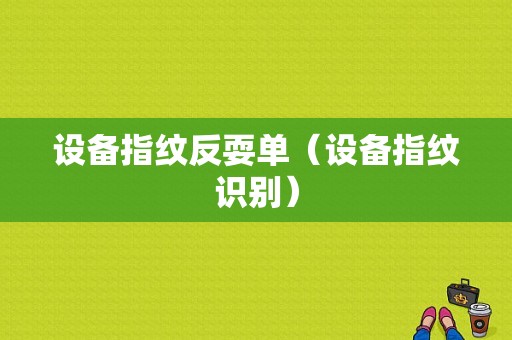 设备指纹反耍单（设备指纹识别）